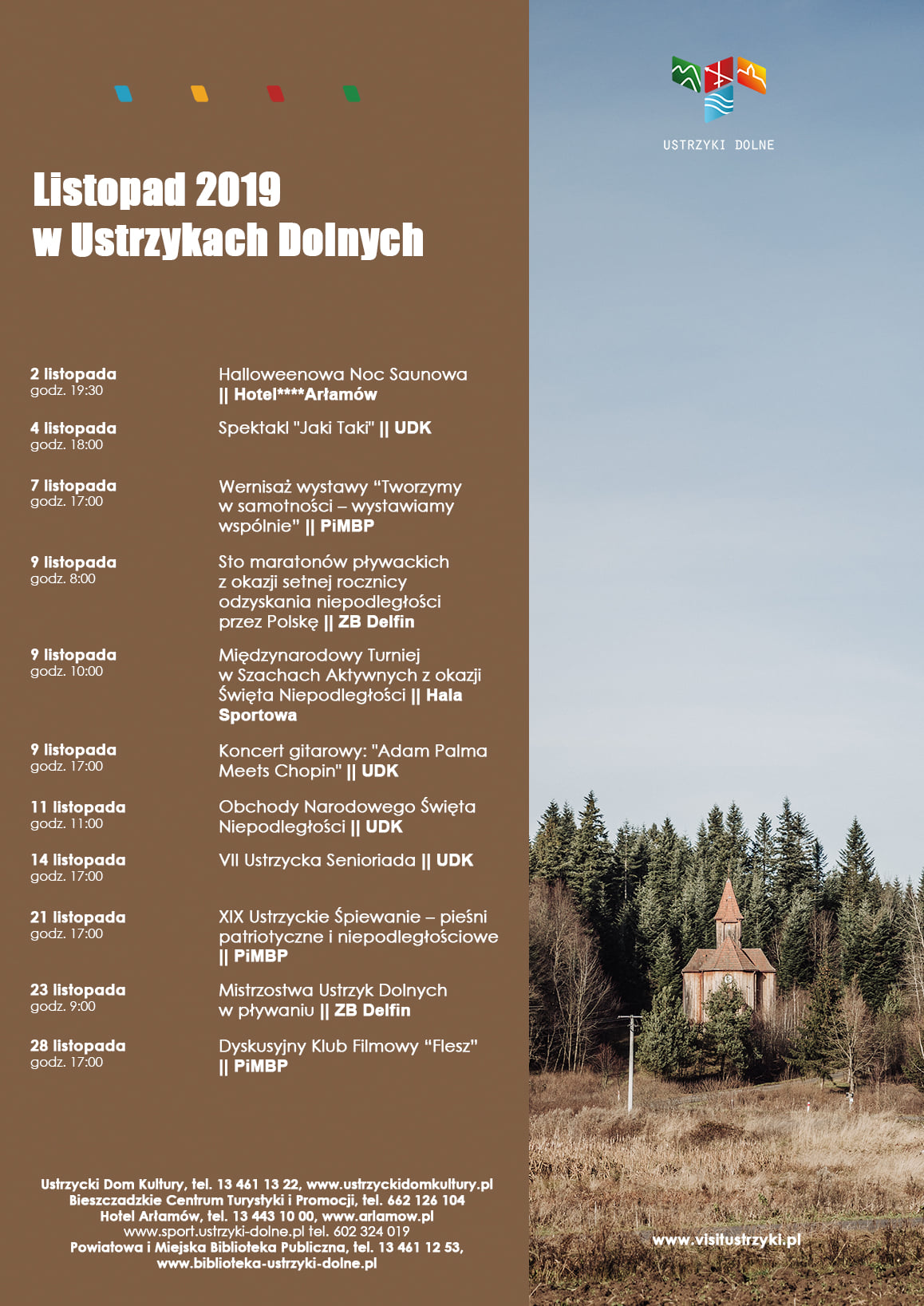 USTRZYKI DOLNE

Listopad 2019
w Ustrzykach Dolnych

2 listopada
godz. 19:30
Halloweenowa Noc Saunowa || Hotel****Arłamów

4 listopada
godz. 18:00
Spektakl "Jaki Taki" || UDK

7 listopada
godz. 17:00
Wernisaż wystawy “Tworzymy w samotności – wystawiamy wspólnie” || PiMBP

9 listopada
godz. 8:00
Sto maratonów pływackich z okazji setnej rocznicy odzyskania niepodległości przez Polskę || ZB Delfin

9 listopada
godz. 10:00
Międzynarodowy Turniej w Szachach Aktywnych z okazji Święta Niepodległości || Hala Sportowa

9 listopada
godz. 17:00
Koncert gitarowy: "Adam Palma Meets Chopin" || UDK

11 listopada
godz. 11:00
Obchody Narodowego Święta Niepodległości || UDK

14 listopada
godz. 17:00
VII Ustrzycka Senioriada || UDK

21 listopada
godz. 17:00
XIX Ustrzyckie Śpiewanie – pieśni patriotyczne i niepodległościowe || PiMBP

23 listopada
godz. 9:00
Mistrzostwa Ustrzyk Dolnych w pływaniu || ZB Delfin

28 listopada
godz. 17:00
Dyskusyjny Klub Filmowy “Flesz” || PiMBP

Ustrzycki Dom Kultury, tel. 13 461 13 22, www.ustrzyckidomkultury.pl
Bieszczadzkie Centrum Turystyki i Promocji, tel. 662 126 104
Hotel Arłamów, tel. 13 443 10 00, www.arlamow.pl
www.sport.ustrzyki-dolne.pl tel. 602 324 019
Powiatowa i Miejska Biblioteka Publiczna, tel. 13 461 12 53,
www.biblioteka-ustrzyki-dolne.pl

www.visitustrzyki.pl